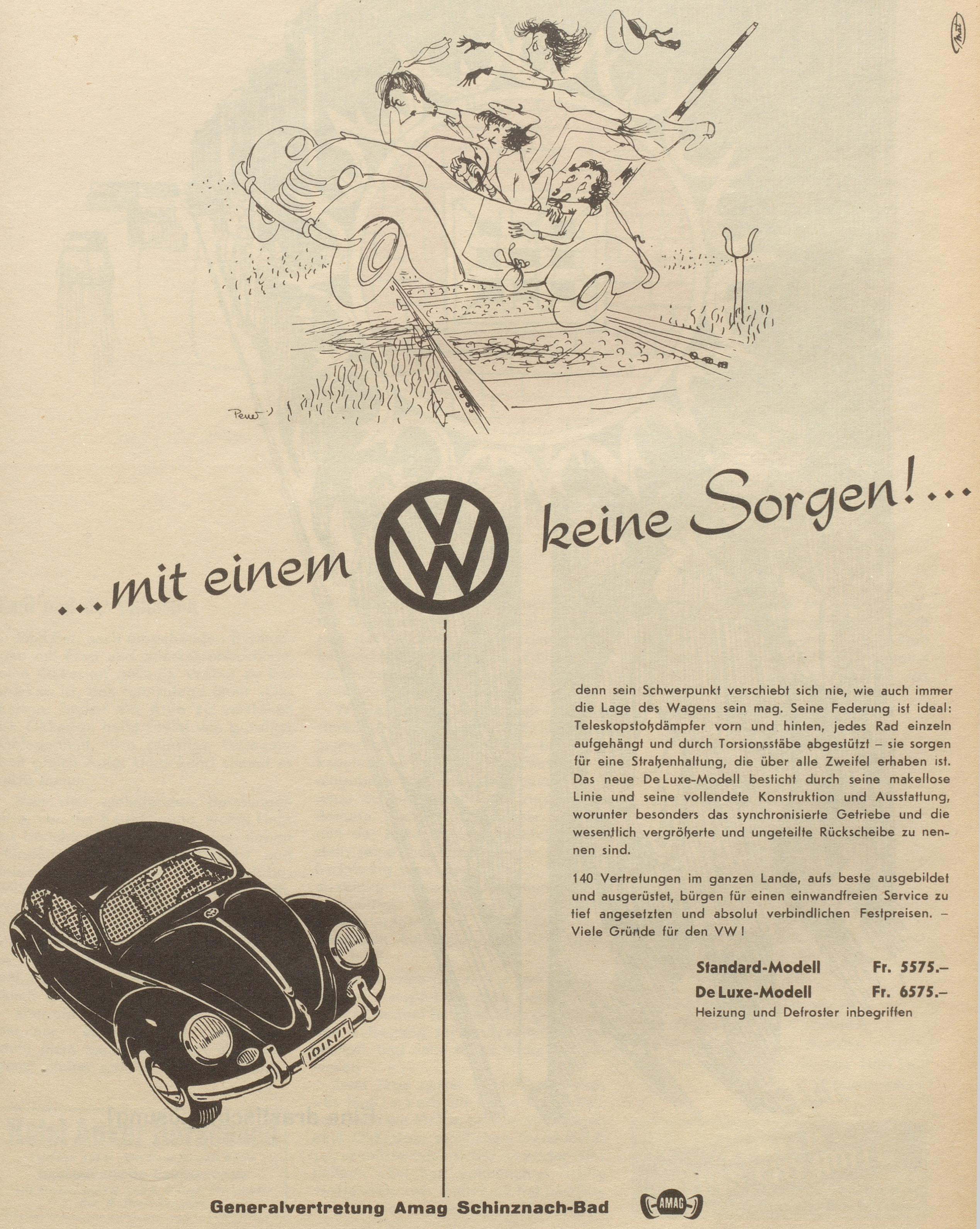 ...mit einem VW keine Sorgen!...

denn sein Schwerpunkt verschiebt sich nie, wie auch immer die Lage des Wagens sein mag. Seine Federung ist ideal: Teleskopstoßdämpfer vorn und hinten, jedes Rad einzeln aufgehängt und durch Torsionsstäbe abgestützt – sie sorgen für eine Straßenhaltung, die über alle Zweifel erhaben ist. Das neue De Luxe-Modell besticht durch seine makellose Linie und seine vollendete Konstruktion und Ausstattung, worunter besonders das synchronisierte Getriebe und die wesentlich vergrößerte und ungeteilte Rückscheibe zu nennen sind.

140 Vertretungen im ganzen Lande, aufs beste ausgebildet und ausgerüstet, bürgen für einen einwandfreien Service zu tief angesetzten und absolut verbindlichen Festpreisen. – Viele Gründe für den VW!

Standard-Modell Fr. 5575.–
De Luxe-Modell Fr. 6575.–
Heizung und Defroster inbegriffen

Generalvertretung Amag Schinznach-Bad AMAG